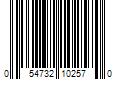 0 54732 10257 0